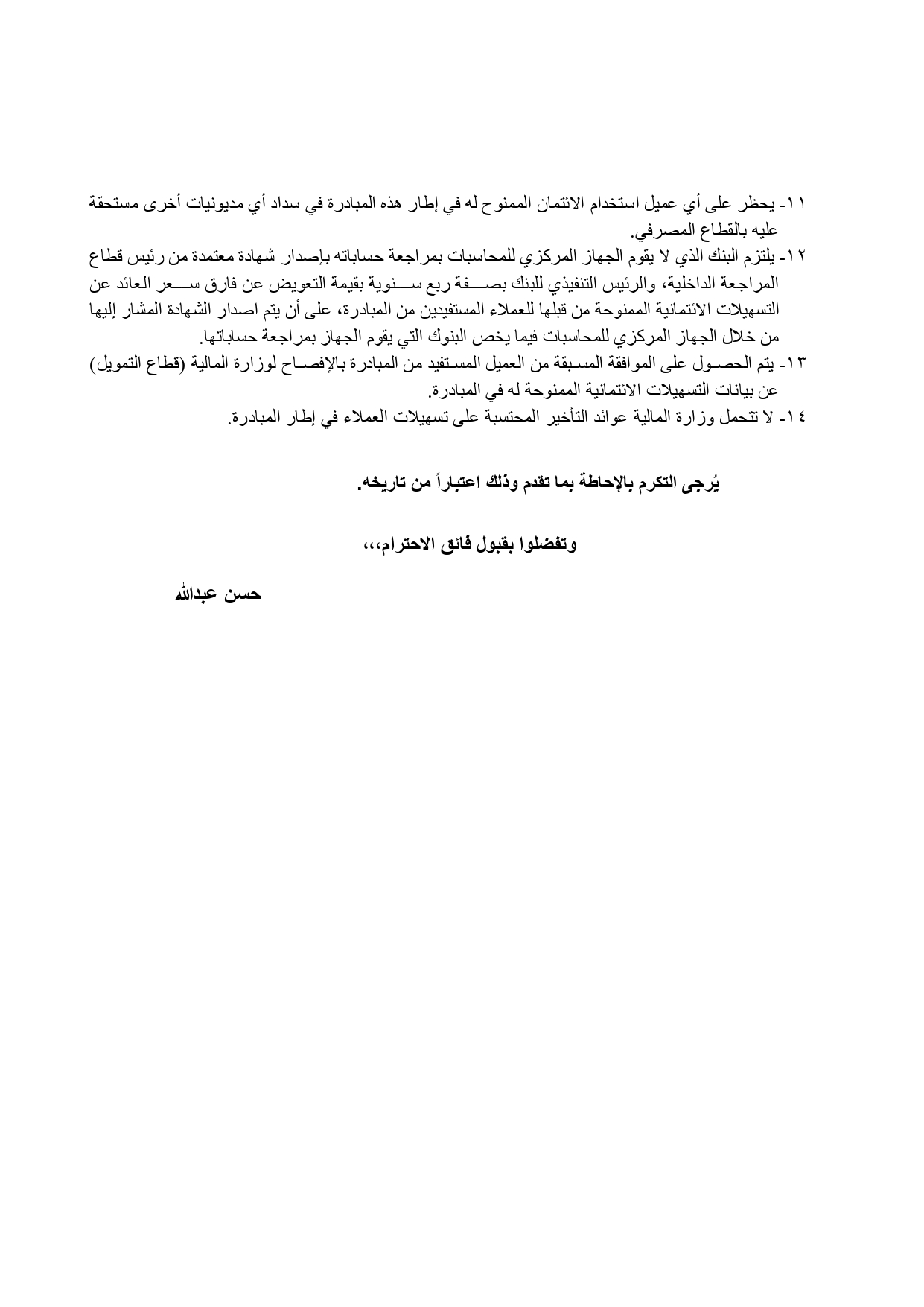 ١١- يحظر على أي عميل استخدام الائتمان الممنوح له في إطار هذه المبادرة في سداد أي مديونيات أخرى مستحقة عليه بالقطاع المصرفي.
١٢- يلتزم البنك الذي لا يقوم الجهاز المركزي للمحاسبات بمراجعة حساباته بإصدار شهادة معتمدة من رئيس قطاع المراجعة الداخلية، والرئيس التنفيذي للبنك بصفة ربع سنوية بقيمة التعويض عن فارق سعر العائد عن التسهيلات الائتمانية الممنوحة من قبلها للعملاء المستفيدين من المبادرة، على أن يتم اصدار الشهادة المشار إليها من خلال الجهاز المركزي للمحاسبات فيما يخص البنوك التي يقوم الجهاز بمراجعة حساباتها.
١٣- يتم الحصول على الموافقة المسبقة من العميل المستفيد من المبادرة بالإفصاح لوزارة المالية (قطاع التمويل) عن بيانات التسهيلات الائتمانية الممنوحة له في المبادرة.
١٤- لا تتحمل وزارة المالية عوائد التأخير المحتسبة على تسهيلات العملاء في إطار المبادرة.

يُرجى التكرم بالإحاطة بما تقدم وذلك اعتباراً من تاريخه.

وتفضلوا بقبول فائق الاحترام،،،

حسن عبدالله